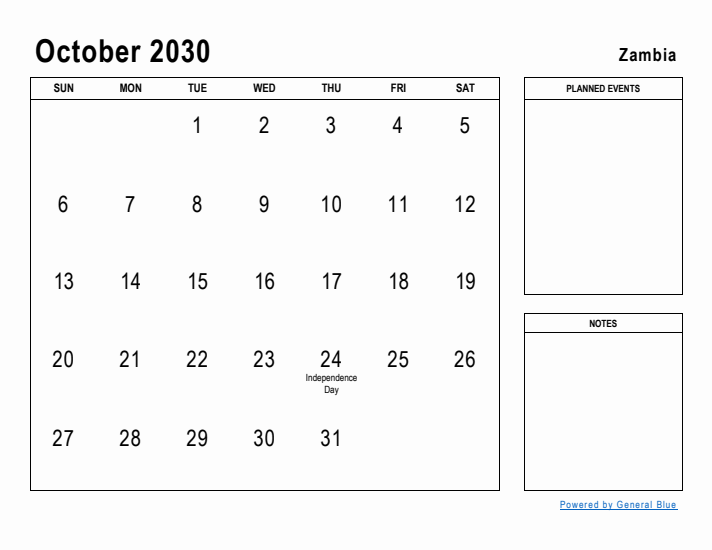 October 2030

Zambia

| SUN | MON | TUE | WED | THU | FRI | SAT |
|---|---|---|---|---|---|---|
| | | 1 | 2 | 3 | 4 | 5 |
| 6 | 7 | 8 | 9 | 10 | 11 | 12 |
| 13 | 14 | 15 | 16 | 17 | 18 | 19 |
| 20 | 21 | 22 | 23 | 24 Independence Day | 25 | 26 |
| 27 | 28 | 29 | 30 | 31 | | |

PLANNED EVENTS

NOTES

Powered by General Blue